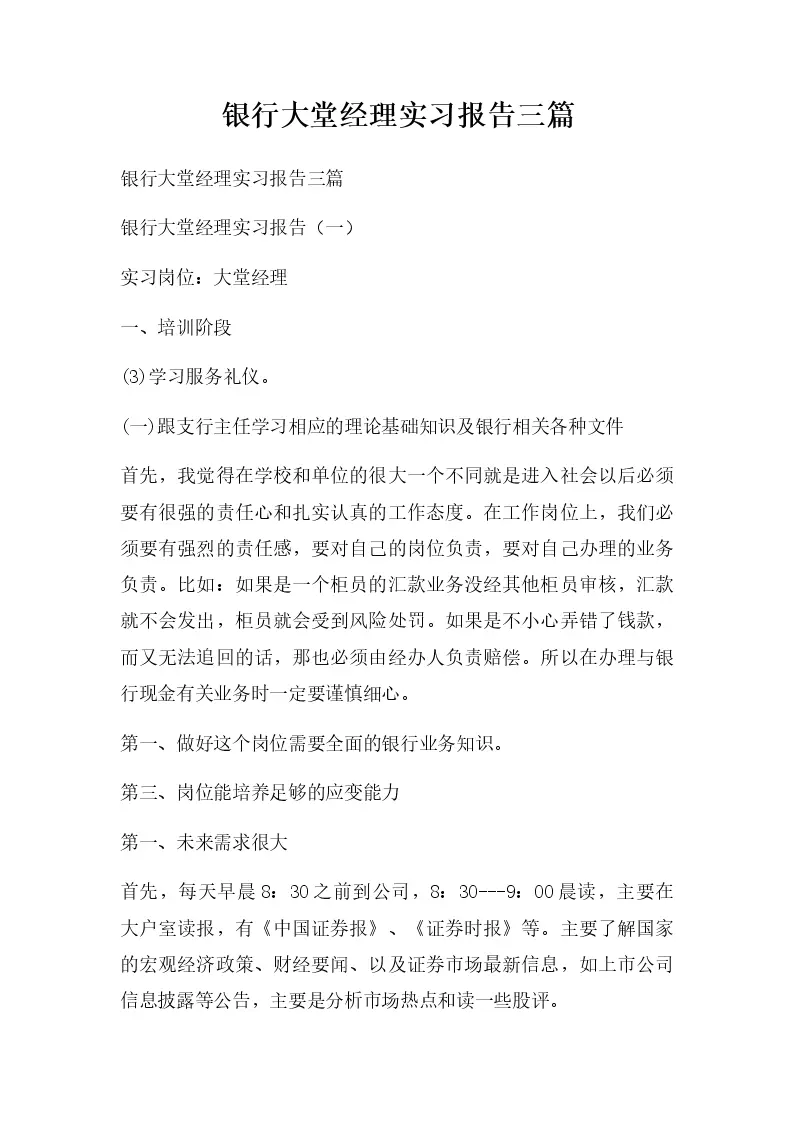 银行大堂经理实习报告三篇

银行大堂经理实习报告三篇

银行大堂经理实习报告（一）

实习岗位：大堂经理

一、培训阶段

⑶学习服务礼仪。

(一)跟支行主任学习相应的理论基础知识及银行相关各种文件

首先，我觉得在学校和单位的很大一个不同就是进入社会以后必须要有很强的责任心和扎实认真的工作态度。在工作岗位上，我们必须要有强烈的责任感，要对自己的岗位负责，要对自己办理的业务负责。比如：如果是一个柜员的汇款业务没经其他柜员审核，汇款就不会发出，柜员就会受到风险处罚。如果是不小心弄错了钱款，而又无法追回的话，那也必须由经办人负责赔偿。所以在办理与银行现金有关业务时一定要谨慎细心。

第一、做好这个岗位需要全面的银行业务知识。

第三、岗位能培养足够的应变能力

第一、未来需求很大

首先，每天早晨8：30之前到公司，8：30---9：00晨读，主要在大户室读报，有《中国证券报》、《证券时报》等。主要了解国家的宏观经济政策、财经要闻、以及证券市场最新信息，如上市公司信息披露等公告，主要是分析市场热点和读一些股评。